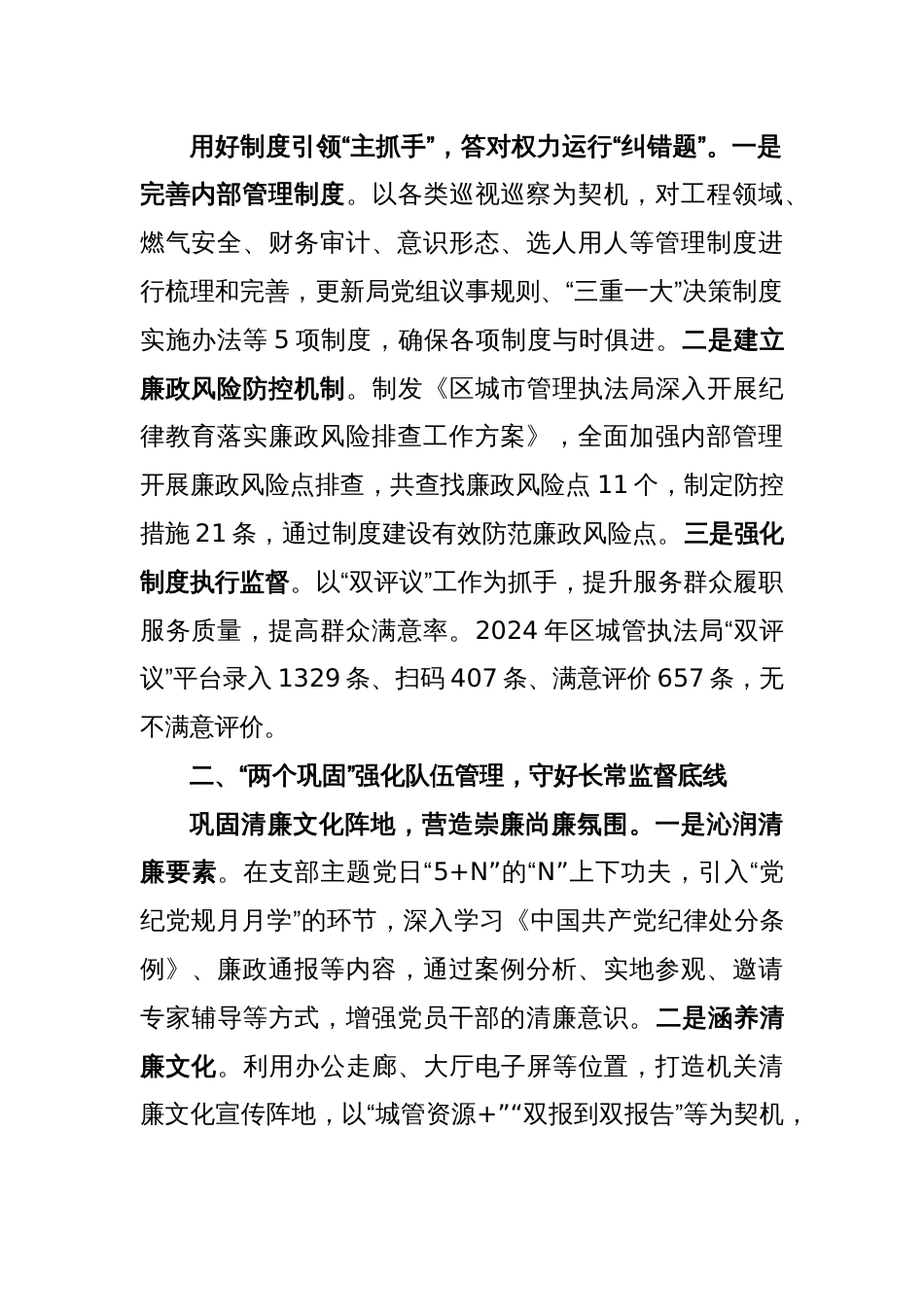 用好制度引领“主抓手”，答对权力运行“纠错题”。一是完善内部管理制度。以各类巡视巡察为契机，对工程领域、燃气安全、财务审计、意识形态、选人用人等管理制度进行梳理和完善，更新局党组议事规则、“三重一大”决策制度实施办法等 5 项制度，确保各项制度与时俱进。二是建立廉政风险防控机制。制发《区城市管理执法局深入开展纪律教育落实廉政风险排查工作方案》，全面加强内部管理开展廉政风险点排查，共查找廉政风险点 11 个，制定防控措施 21 条，通过制度建设有效防范廉政风险点。三是强化制度执行监督。以“双评议”工作为抓手，提升服务群众履职服务质量，提高群众满意率。2024 年区城管执法局“双评议”平台录入 1329 条、扫码 407 条、满意评价 657 条，无不满意评价。

二、“两个巩固”强化队伍管理，守好长常监督底线

巩固清廉文化阵地，营造崇廉尚廉氛围。一是沁润清廉要素。在支部主题党日“5+N”的“N”上下功夫，引入“党纪党规月月学”的环节，深入学习《中国共产党纪律处分条例》、廉政通报等内容，通过案例分析、实地参观、邀请专家辅导等方式，增强党员干部的清廉意识。二是涵养清廉文化。利用办公走廊、大厅电子屏等位置，打造机关清廉文化宣传阵地，以“城管资源+”“双报到双报告”等为契机，